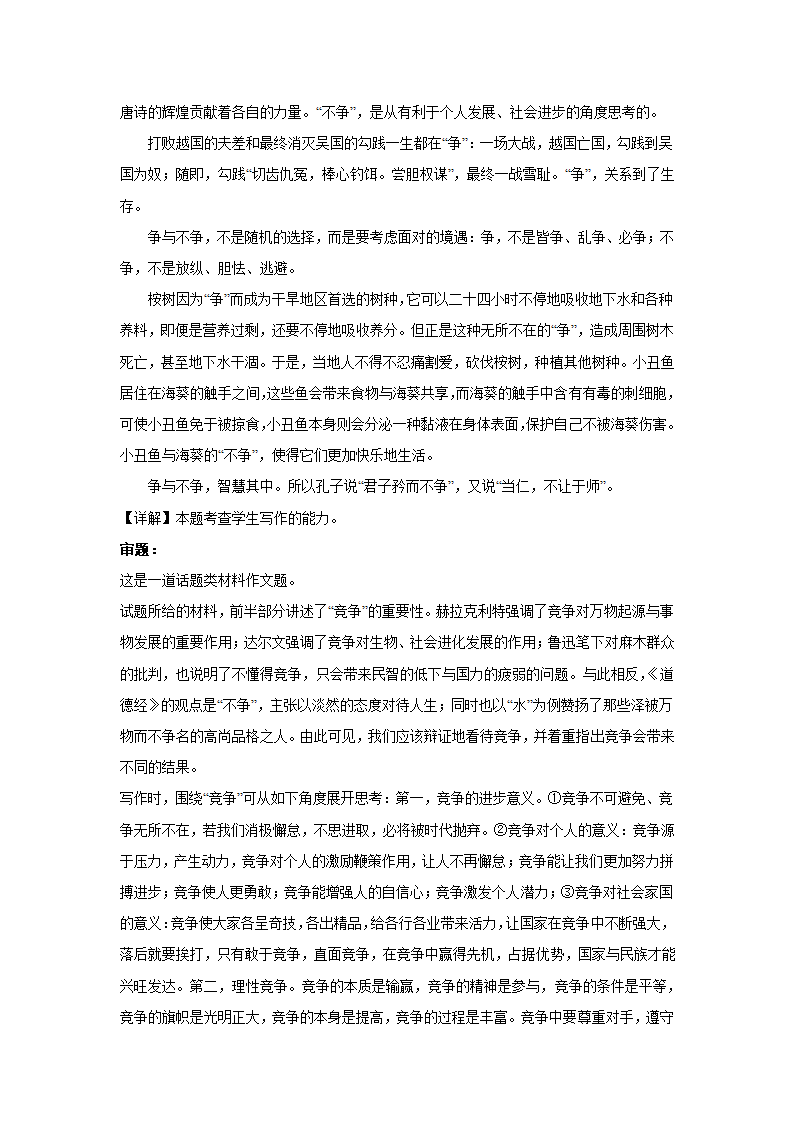 唐诗的辉煌贡献着各自的力量。“不争”，是从有利于个人发展、社会进步的角度思考的。

打败越国的夫差和最终消灭吴国的勾践一生都在“争”：一场大战，越国亡国，勾践到吴国为奴；随即，勾践“切齿仇冤，捧心钓饵。尝胆权谋”，最终一战雪耻。“争”，关系到了生存。

争与不争，不是随机的选择，而是要考虑面对的境遇：争，不是皆争、乱争、必争；不争，不是放纵、胆怯、逃避。

桉树因为“争”而成为干旱地区首选的树种，它可以二十四小时不停地吸收地下水和各种养料，即便是营养过剩，还要不停地吸收养分。但正是这种无所不在的“争”，造成周围树木死亡，甚至地下水干涸。于是，当地人不得不忍痛割爱，砍伐桉树，种植其他树种。小丑鱼居住在海葵的触手之间，这些鱼会带来食物与海葵共享，而海葵的触手中含有有毒的刺细胞，可使小丑鱼免于被掠食，小丑鱼本身则会分泌一种黏液在身体表面，保护自己不被海葵伤害。小丑鱼与海葵的“不争”，使得它们更加快乐地生活。

争与不争，智慧其中。所以孔子说“君子矜而不争”，又说“当仁，不让于师”。

【详解】本题考查学生写作的能力。

审题：

这是一道话题类材料作文题。

试题所给的材料，前半部分讲述了“竞争”的重要性。赫拉克利特强调了竞争对万物起源与事物发展的重要作用；达尔文强调了竞争对生物、社会进化发展的作用；鲁迅笔下对麻木群众的批判，也说明了不懂得竞争，只会带来民智的低下与国力的疲弱的问题。与此相反，《道德经》的观点是“不争”，主张以淡然的态度对待人生；同时也以“水”为例赞扬了那些泽被万物而不争名的高尚品格之人。由此可见，我们应该辩证地看待竞争，并着重指出竞争会带来不同的结果。

写作时，围绕“竞争”可从如下角度展开思考：第一，竞争的进步意义。①竞争不可避免、竞争无所不在，若我们消极懈怠，不思进取，必将被时代抛弃。②竞争对个人的意义：竞争源于压力，产生动力，竞争对个人的激励鞭策作用，让人不再懈怠；竞争能让我们更加努力拼搏进步；竞争使人更勇敢；竞争能增强人的自信心；竞争激发个人潜力；③竞争对社会家国的意义：竞争使大家各呈奇技，各出精品，给各行各业带来活力，让国家在竞争中不断强大，落后就要挨打，只有敢于竞争，直面竞争，在竞争中赢得先机，占据优势，国家与民族才能兴旺发达。第二，理性竞争。竞争的本质是输赢，竞争的精神是参与，竞争的条件是平等，竞争的旗帜是光明正大，竞争的本身是提高，竞争的过程是丰富。竞争中要尊重对手，遵守